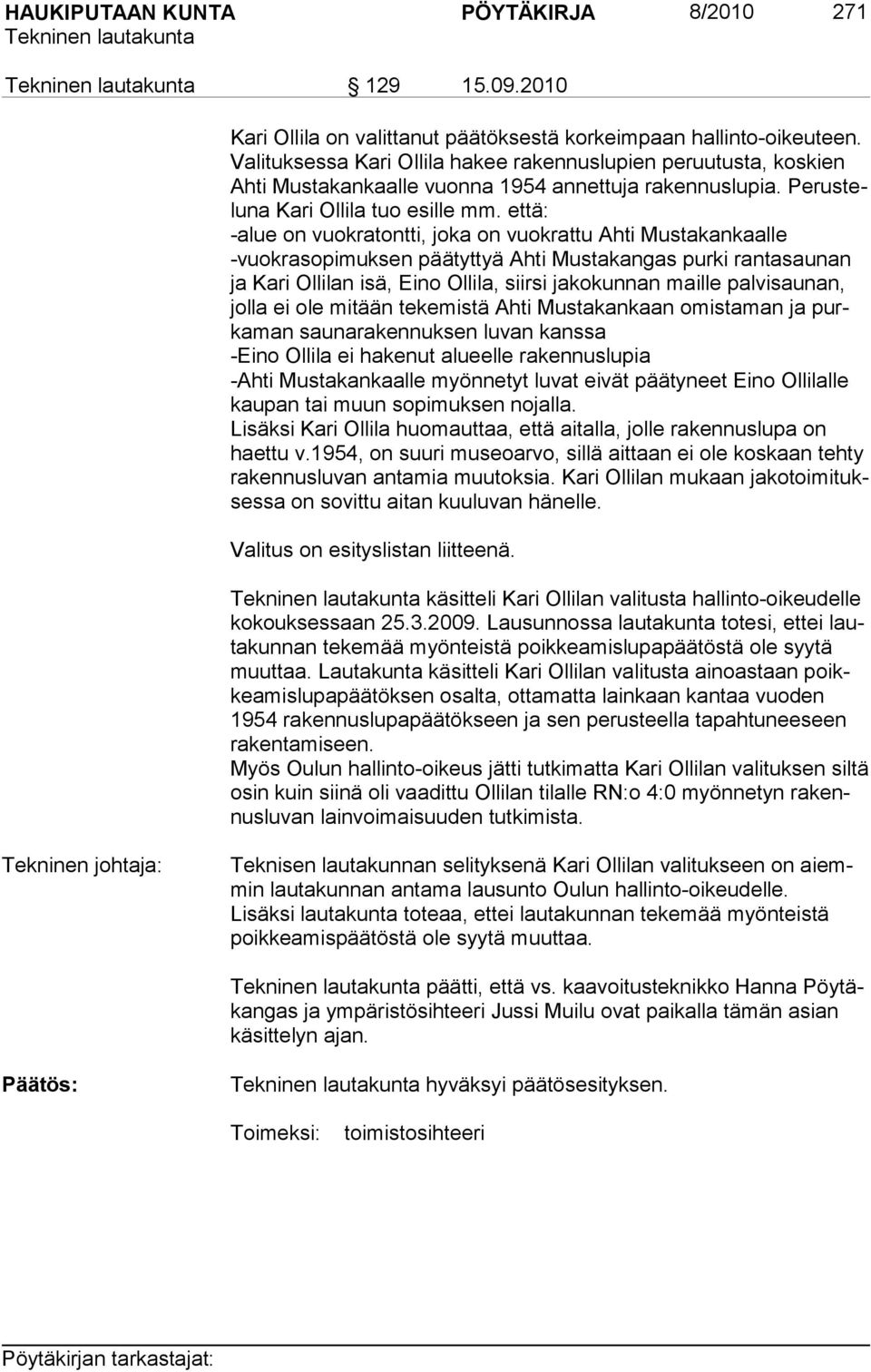 HAUKIPUTAAN KUNTA PÖYTÄKIRJA 8/2010 271
Tekninen lautakunta

Tekninen lautakunta 129 15.09.2010

Kari Ollila on valittanut päätöksestä korkeimpaan hallinto-oikeuteen. Valituksessa Kari Ollila hakee rakennuslupien peruutusta, koskien Ahti Mustakankaalle vuonna 1954 annettuja rakennuslupia. Perusteluna Kari Ollila tuo esille mm. että:
-alue on vuokratontti, joka on vuokrattu Ahti Mustakankaalle
-vuokrasopimuksen päätyttyä Ahti Mustakangas purki rantasaunan ja Kari Ollilan isä, Eino Ollila, siirsi jakokunnan maille palvisaunan, jolla ei ole mitään tekemistä Ahti Mustakankaan omistaman ja purkaman saunarakennuksen luvan kanssa
-Eino Ollila ei hakenut alueelle rakennuslupia
-Ahti Mustakankaalle myönnetyt luvat eivät päätyneet Eino Ollilalle kaupan tai muun sopimuksen nojalla.
Lisäksi Kari Ollila huomauttaa, että aitalla, jolle rakennuslupa on haettu v.1954, on suuri museoarvo, sillä aittaan ei ole koskaan tehty rakennusluvan antamia muutoksia. Kari Ollilan mukaan jakotoimituksessa on sovittu aitan kuuluvan hänelle.

Valitus on esityslistan liitteenä.

Tekninen lautakunta käsitteli Kari Ollilan valitusta hallinto-oikeudelle kokouksessaan 25.3.2009. Lausunnossa lautakunta totesi, ettei lautakunnan tekemää myönteistä poikkeamislupapäätöstä ole syytä muuttaa. Lautakunta käsitteli Kari Ollilan valitusta ainoastaan poikkeamislupapäätöksen osalta, ottamatta lainkaan kantaa vuoden 1954 rakennuslupapäätökseen ja sen perusteella tapahtuneeseen rakentamiseen.
Myös Oulun hallinto-oikeus jätti tutkimatta Kari Ollilan valituksen siltä osin kuin siinä oli vaadittu Ollilan tilalle RN:o 4:0 myönnetyn rakennusluvan lainvoimaisuuden tutkimista.

Tekninen johtaja:

Teknisen lautakunnan selityksenä Kari Ollilan valitukseen on aiemmin lautakunnan antama lausunto Oulun hallinto-oikeudelle. Lisäksi lautakunta toteaa, ettei lautakunnan tekemää myönteistä poikkeamispäätöstä ole syytä muuttaa.

Tekninen lautakunta päätti, että vs. kaavoitusteknikko Hanna Pöytäkangas ja ympäristösihteeri Jussi Muilu ovat paikalla tämän asian käsittelyn ajan.

Päätös:

Tekninen lautakunta hyväksyi päätösesityksen.

Toimeksi: toimistosihteeri

Pöytäkirjan tarkastajat: